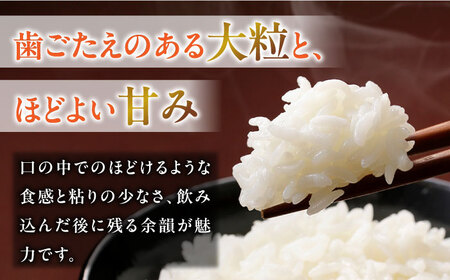 歯ごたえのある大粒と、

ほどよい甘み

口の中でのほどけるような食感と粘りの少なさ、飲み込んだ後に残る余韻が魅力です。